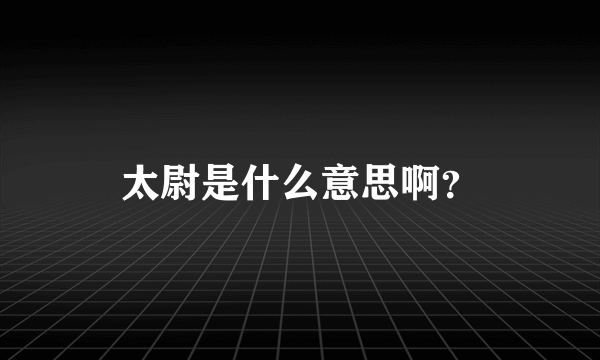 太尉是什么意思啊？